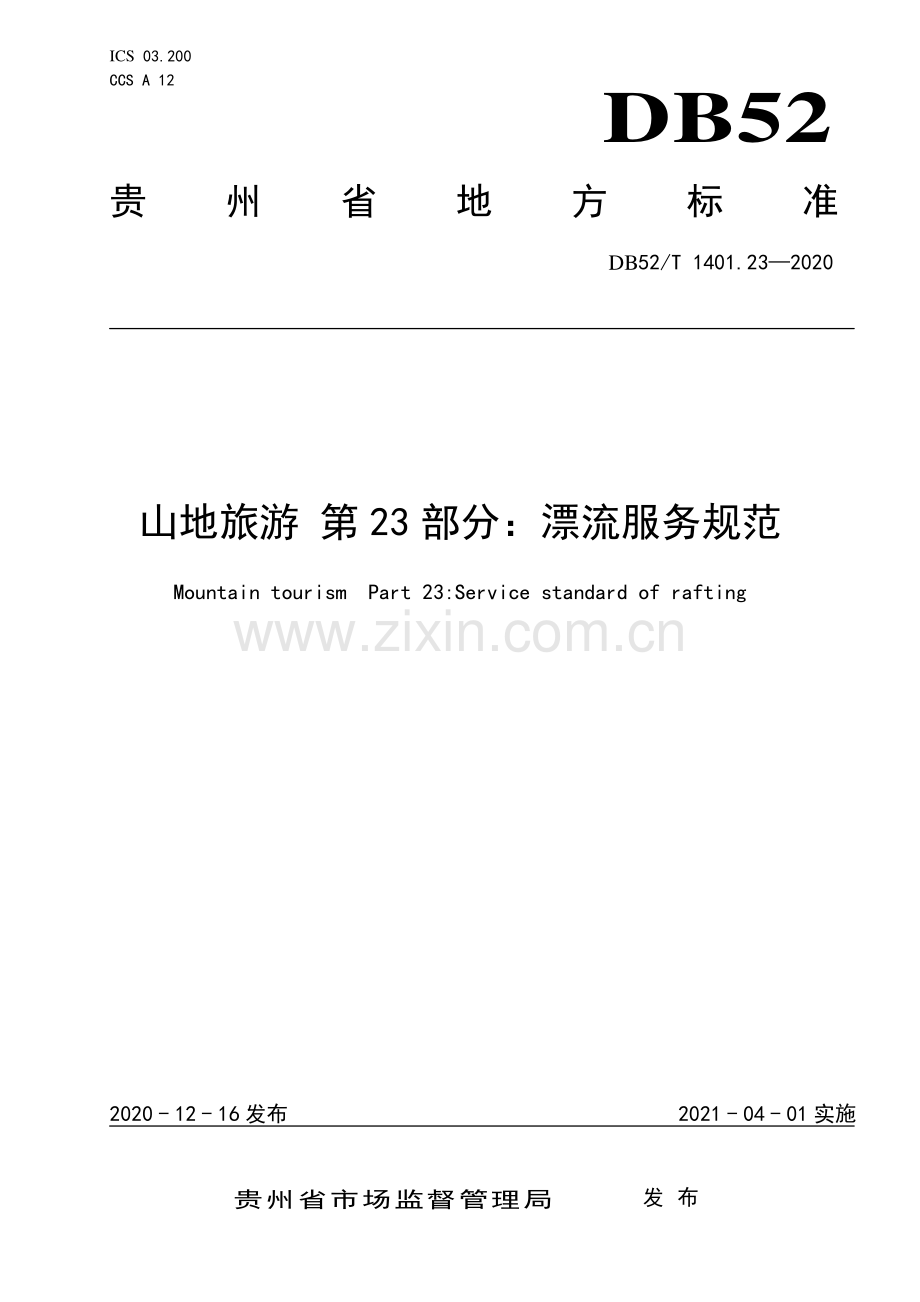 ICS 03.200
CCS A 12

DB52

贵州省地方标准

DB52/T 1401.23—2020

山地旅游 第23部分：漂流服务规范

Mountain tourism Part 23:Service standard of rafting

2020-12-16发布

2021-04-01实施

贵州省市场监督管理局 发布

www.zixin.com.cn